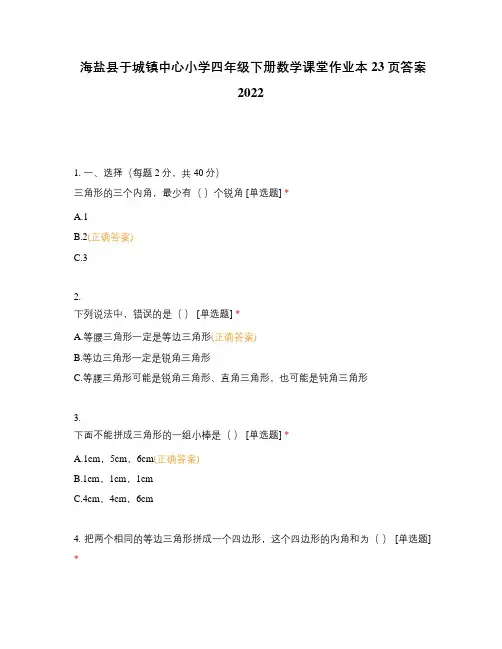 海盐县于城镇中心小学四年级下册数学课堂作业本 23 页答案 2022

1. 一、选择（每题 2 分，共 40 分）
三角形的三个内角，最少有（ ）个锐角 [单选题] *

A.1

B.2(正确答案)

C.3

2.
下列说法中，错误的是（ ） [单选题] *

A.等腰三角形一定是等边三角形(正确答案)

B.等边三角形一定是锐角三角形

C.等腰三角形可能是锐角三角形、直角三角形，也可能是钝角三角形

3.
下面不能拼成三角形的一组小棒是（ ） [单选题] *

A.1cm，5cm，6cm(正确答案)

B.1cm，1cm，1cm

C.4cm，4cm，6cm

4. 把两个相同的等边三角形拼成一个四边形，这个四边形的内角和为（ ） [单选题] *